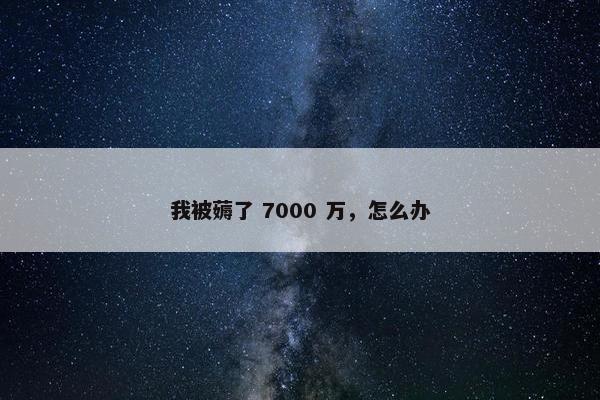 我被薅了 7000 万，怎么办